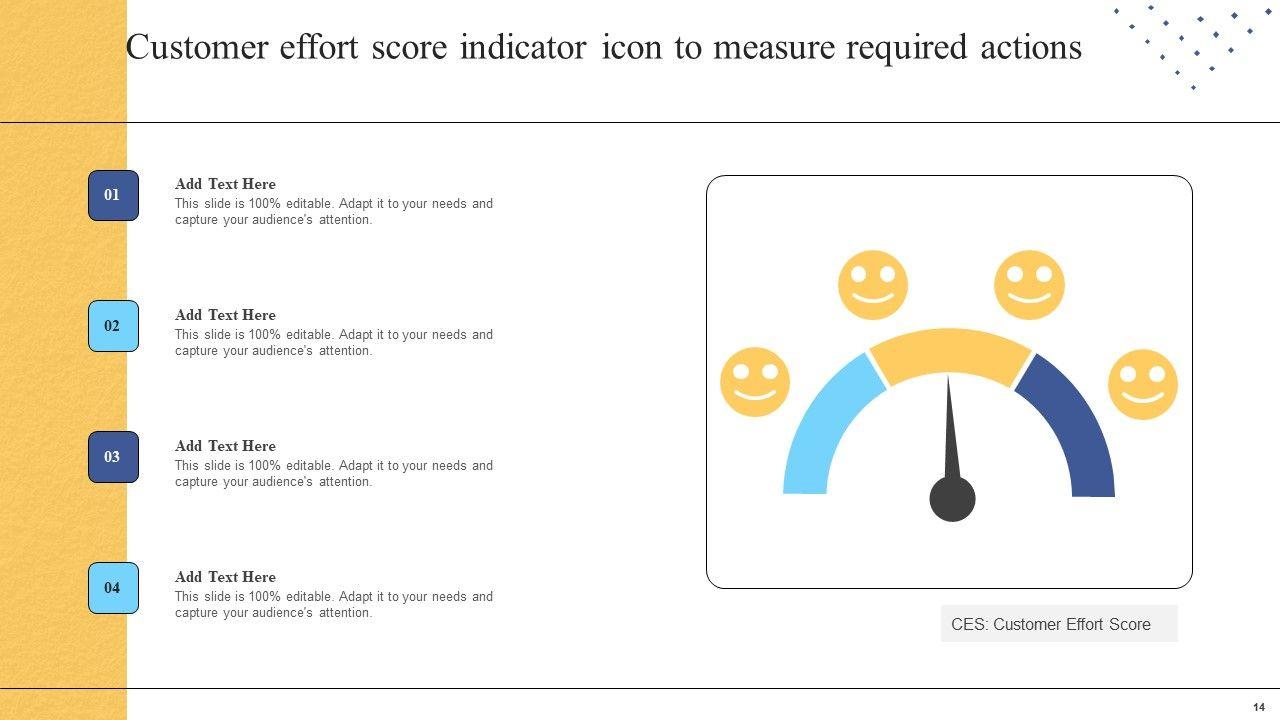 Customer effort score indicator icon to measure required actions

01

Add Text Here

This slide is 100% editable. Adapt it to your needs and capture your audience's attention.

02

Add Text Here

This slide is 100% editable. Adapt it to your needs and capture your audience's attention.

03

Add Text Here

This slide is 100% editable. Adapt it to your needs and capture your audience's attention.

04

Add Text Here

This slide is 100% editable. Adapt it to your needs and capture your audience's attention.

CES: Customer Effort Score

14